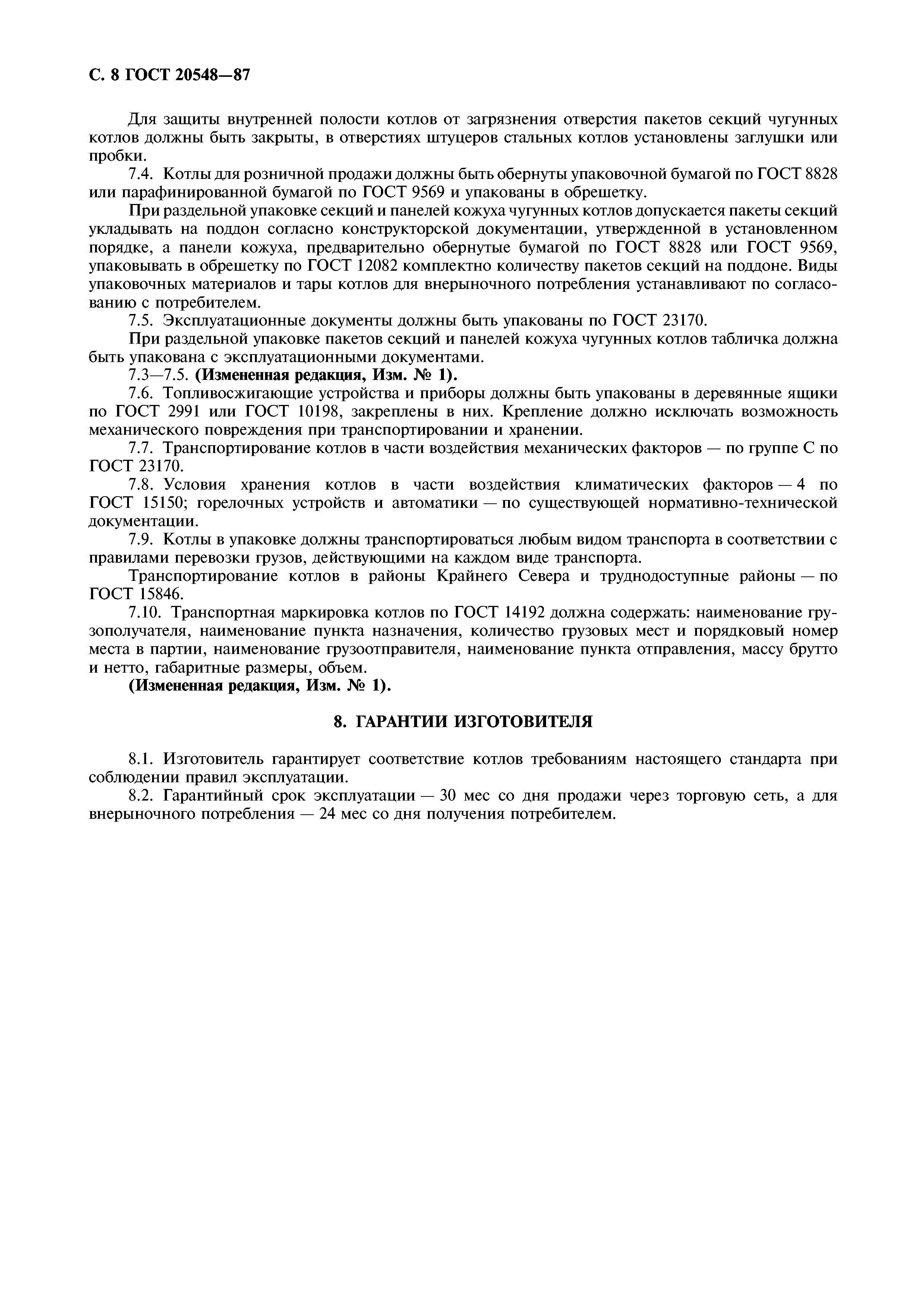 С. 8 ГОСТ 20548—87

Для защиты внутренней полости котлов от загрязнения отверстия пакетов секций чугунных котлов должны быть закрыты, в отверстиях штуцеров стальных котлов установлены заглушки или пробки.

7.4. Котлы для розничной продажи должны быть обернуты упаковочной бумагой по ГОСТ 8828 или парафинированной бумагой по ГОСТ 9569 и упакованы в обрешетку.

При раздельной упаковке секций и панелей кожуха чугунных котлов допускается пакеты секций укладывать на поддон согласно конструкторской документации, утвержденной в установленном порядке, а панели кожуха, предварительно обернутые бумагой по ГОСТ 8828 или ГОСТ 9569, упаковывать в обрешетку по ГОСТ 12082 комплектно количеству пакетов секций на поддоне. Виды упаковочных материалов и тары котлов для внерыночного потребления устанавливают по согласованию с потребителем.

7.5. Эксплуатационные документы должны быть упакованы по ГОСТ 23170.

При раздельной упаковке пакетов секций и панелей кожуха чугунных котлов табличка должна быть упакована с эксплуатационными документами.

7.3—7.5. **(Измененная редакция, Изм. № 1).**

7.6. Топливосжигающие устройства и приборы должны быть упакованы в деревянные ящики по ГОСТ 2991 или ГОСТ 10198, закреплены в них. Крепление должно исключать возможность механического повреждения при транспортировании и хранении.

7.7. Транспортирование котлов в части воздействия механических факторов — по группе С по ГОСТ 23170.

7.8. Условия хранения котлов в части воздействия климатических факторов — 4 по ГОСТ 15150; горелочных устройств и автоматики — по существующей нормативно-технической документации.

7.9. Котлы в упаковке должны транспортироваться любым видом транспорта в соответствии с правилами перевозки грузов, действующими на каждом виде транспорта.

Транспортирование котлов в районы Крайнего Севера и труднодоступные районы — по ГОСТ 15846.

7.10. Транспортная маркировка котлов по ГОСТ 14192 должна содержать: наименование грузополучателя, наименование пункта назначения, количество грузовых мест и порядковый номер места в партии, наименование грузоотправителя, наименование пункта отправления, массу брутто и нетто, габаритные размеры, объем.

**(Измененная редакция, Изм. № 1).**

8. ГАРАНТИИ ИЗГОТОВИТЕЛЯ

8.1. Изготовитель гарантирует соответствие котлов требованиям настоящего стандарта при соблюдении правил эксплуатации.

8.2. Гарантийный срок эксплуатации — 30 мес со дня продажи через торговую сеть, а для внерыночного потребления — 24 мес со дня получения потребителем.